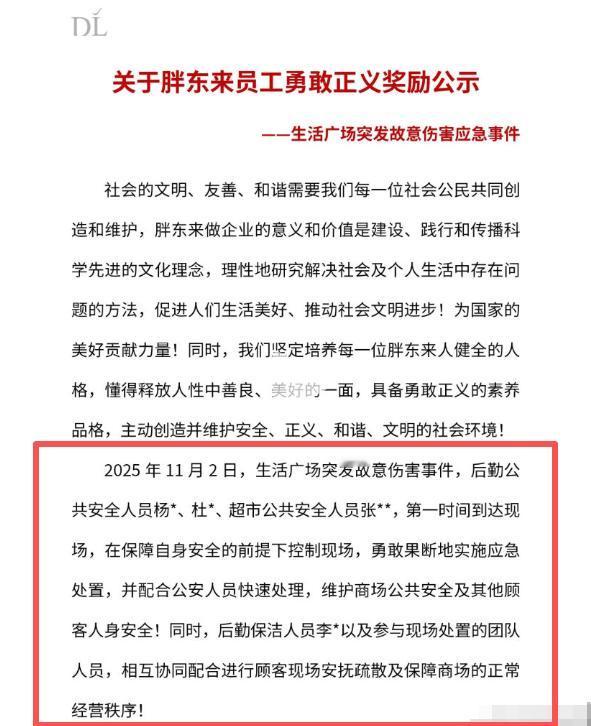 DL

关于胖东来员工勇敢正义奖励公示

——生活广场突发故意伤害应急事件

社会的文明、友善、和谐需要我们每一位社会公民共同创造和维护，胖东来做企业的意义和价值是建设、践行和传播科学先进的文化理念，理性地研究解决社会及个人生活中存在问题的方法，促进人们生活美好、推动社会文明进步！为国家的美好贡献力量！同时，我们坚定培养每一位胖东来人健全的人格，懂得释放人性中善良、美好的一面，具备勇敢正义的素养品格，主动创造并维护安全、正义、和谐、文明的社会环境！

2025 年 11 月 2 日，生活广场突发故意伤害事件，后勤公共安全人员杨*、杜*、超市公共安全人员张**，第一时间到达现场，在保障自身安全的前提下控制现场，勇敢果断地实施应急处置，并配合公安人员快速处理，维护商场公共安全及其他顾客人身安全！同时，后勤保洁人员李*以及参与现场处置的团队人员，相互协同配合进行顾客现场安抚疏散及保障商场的正常经营秩序！